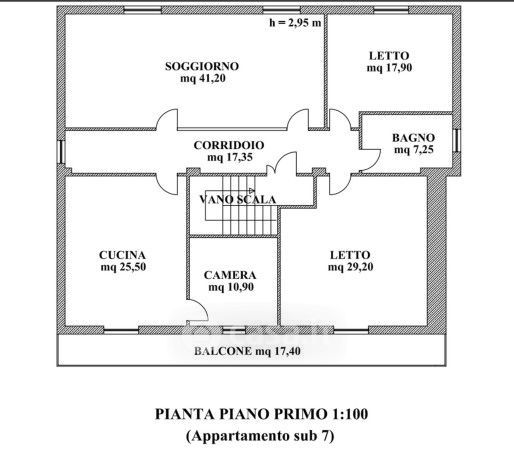 h = 2,95 m

SOGGIORNO
mq 41,20

LETTO
mq 17,90

CORRIDOIO
mq 17,35

BAGNO
mq 7,25

VANO SCALA

CUCINA
mq 25,50

CAMERA
mq 10,90

LETTO
mq 29,20

BALCONE mq 17,40

PIANTA PIANO PRIMO 1:100
(Appartamento sub 7)